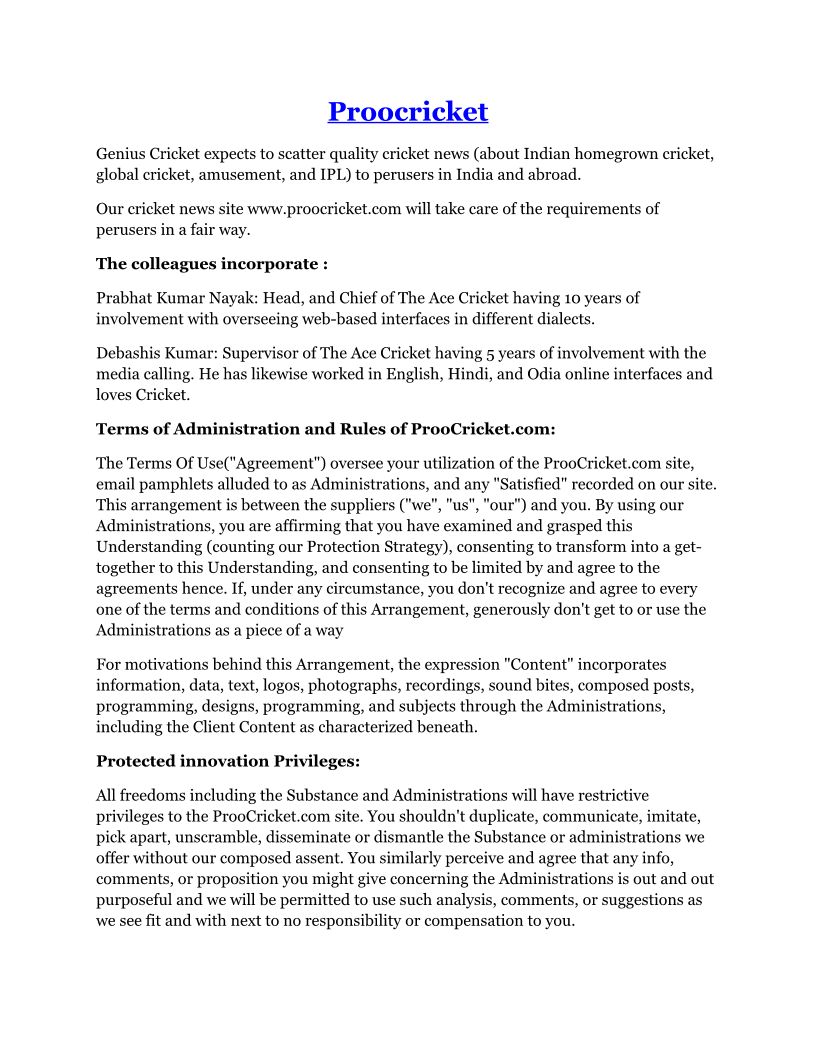 Proocricket

Genius Cricket expects to scatter quality cricket news (about Indian homegrown cricket, global cricket, amusement, and IPL) to perusers in India and abroad.

Our cricket news site www.proocricket.com will take care of the requirements of perusers in a fair way.

The colleagues incorporate :

Prabhat Kumar Nayak: Head, and Chief of The Ace Cricket having 10 years of involvement with overseeing web-based interfaces in different dialects.

Debashis Kumar: Supervisor of The Ace Cricket having 5 years of involvement with the media calling. He has likewise worked in English, Hindi, and Odia online interfaces and loves Cricket.

Terms of Administration and Rules of ProoCricket.com:

The Terms Of Use("Agreement") oversee your utilization of the ProoCricket.com site, email pamphlets alluded to as Administrations, and any "Satisfied" recorded on our site. This arrangement is between the suppliers ("we", "us", "our") and you. By using our Administrations, you are affirming that you have examined and grasped this Understanding (counting our Protection Strategy), consenting to transform into a get-together to this Understanding, and consenting to be limited by and agree to the agreements hence. If, under any circumstance, you don't recognize and agree to every one of the terms and conditions of this Arrangement, generously don't get to or use the Administrations as a piece of a way

For motivations behind this Arrangement, the expression "Content" incorporates information, data, text, logos, photographs, recordings, sound bites, composed posts, programming, designs, programming, and subjects through the Administrations, including the Client Content as characterized beneath.

Protected innovation Privileges:

All freedoms including the Substance and Administrations will have restrictive privileges to the ProoCricket.com site. You shouldn't duplicate, communicate, imitate, pick apart, unscramble, disseminate or dismantle the Substance or administrations we offer without our composed assent. You similarly perceive and agree that any info, comments, or proposition you might give concerning the Administrations is out and out purposeful and we will be permitted to use such analysis, comments, or suggestions as we see fit and with next to no responsibility or compensation to you.